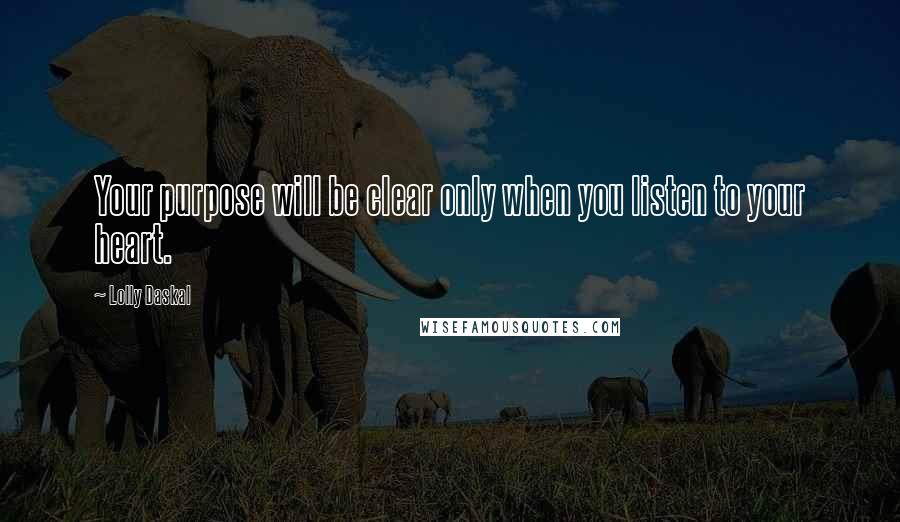 Your purpose will be clear only when you listen to your heart.

~ Lolly Daskal

WISEFAMOUSQUOTES.COM